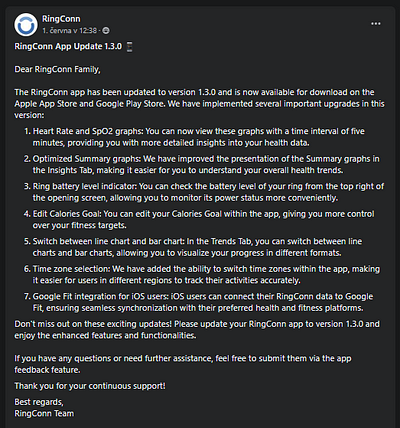 RingConn
1. června v 12:38 ·

...

RingConn App Update 1.3.0

Dear RingConn Family,

The RingConn app has been updated to version 1.3.0 and is now available for download on the Apple App Store and Google Play Store. We have implemented several important upgrades in this version:

1. Heart Rate and SpO2 graphs: You can now view these graphs with a time interval of five minutes, providing you with more detailed insights into your health data.
2. Optimized Summary graphs: We have improved the presentation of the Summary graphs in the Insights Tab, making it easier for you to understand your overall health trends.
3. Ring battery level indicator: You can check the battery level of your ring from the top right of the opening screen, allowing you to monitor its power status more conveniently.
4. Edit Calories Goal: You can edit your Calories Goal within the app, giving you more control over your fitness targets.
5. Switch between line chart and bar chart: In the Trends Tab, you can switch between line charts and bar charts, allowing you to visualize your progress in different formats.
6. Time zone selection: We have added the ability to switch time zones within the app, making it easier for users in different regions to track their activities accurately.
7. Google Fit integration for iOS users: iOS users can connect their RingConn data to Google Fit, ensuring seamless synchronization with their preferred health and fitness platforms.

Don't miss out on these exciting updates! Please update your RingConn app to version 1.3.0 and enjoy the enhanced features and functionalities.

If you have any questions or need further assistance, feel free to submit them via the app feedback feature.

Thank you for your continuous support!

Best regards,
RingConn Team